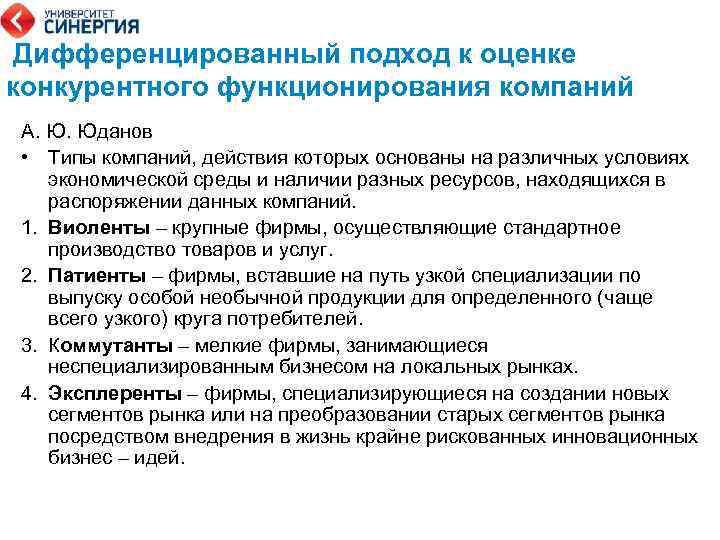 УНИВЕРСИТЕТ СИНЕРГИЯ

Дифференцированный подход к оценке конкурентного функционирования компаний

А. Ю. Юданов

• Типы компаний, действия которых основаны на различных условиях экономической среды и наличии разных ресурсов, находящихся в распоряжении данных компаний.

1. Виоленты – крупные фирмы, осуществляющие стандартное производство товаров и услуг.

2. Патиенты – фирмы, вставшие на путь узкой специализации по выпуску особой необычной продукции для определенного (чаще всего узкого) круга потребителей.

3. Коммутанты – мелкие фирмы, занимающиеся неспециализированным бизнесом на локальных рынках.

4. Эксплеренты – фирмы, специализирующиеся на создании новых сегментов рынка или на преобразовании старых сегментов рынка посредством внедрения в жизнь крайне рискованных инновационных бизнес – идей.